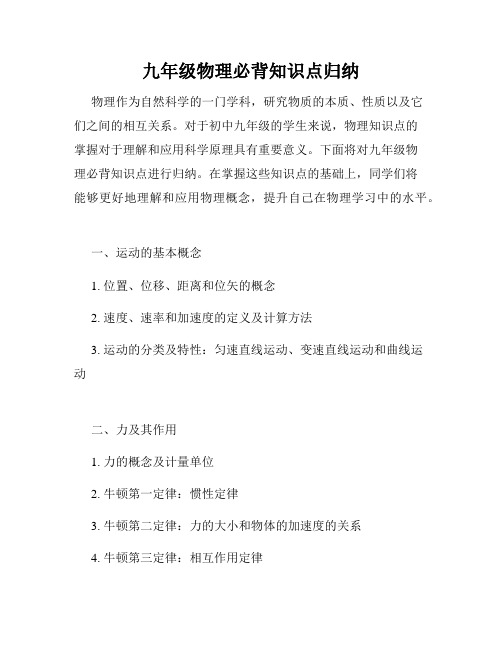 九年级物理必背知识点归纳

物理作为自然科学的一门学科，研究物质的本质、性质以及它们之间的相互关系。对于初中九年级的学生来说，物理知识点的掌握对于理解和应用科学原理具有重要意义。下面将对九年级物理必背知识点进行归纳。在掌握这些知识点的基础上，同学们将能够更好地理解和应用物理概念，提升自己在物理学习中的水平。

一、运动的基本概念

1. 位置、位移、距离和位矢的概念

2. 速度、速率和加速度的定义及计算方法

3. 运动的分类及特性：匀速直线运动、变速直线运动和曲线运动

二、力及其作用

1. 力的概念及计量单位

2. 牛顿第一定律：惯性定律

3. 牛顿第二定律：力的大小和物体的加速度的关系

4. 牛顿第三定律：相互作用定律